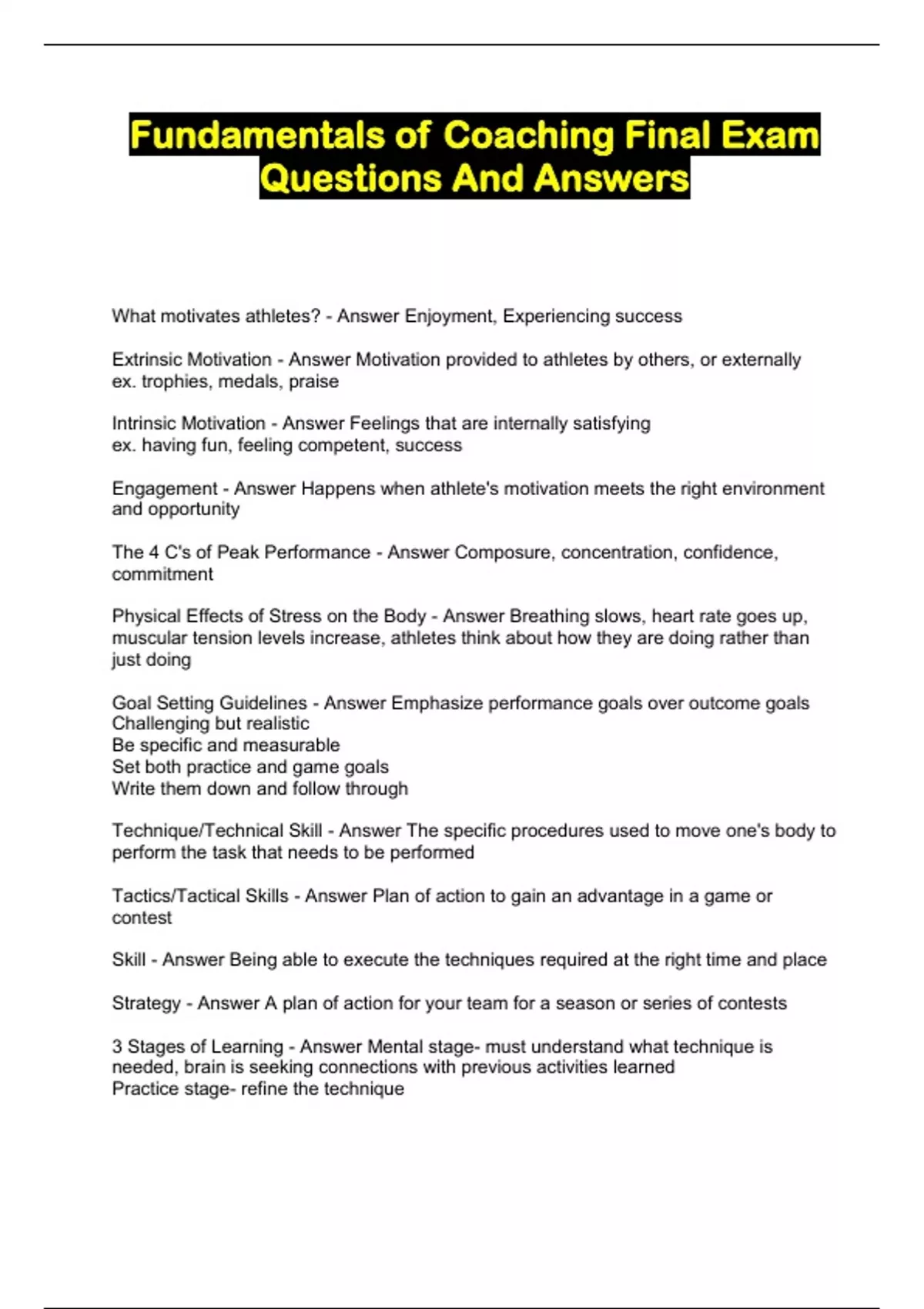 Fundamentals of Coaching Final Exam Questions And Answers

What motivates athletes? - Answer Enjoyment, Experiencing success

Extrinsic Motivation - Answer Motivation provided to athletes by others, or externally
ex. trophies, medals, praise

Intrinsic Motivation - Answer Feelings that are internally satisfying
ex. having fun, feeling competent, success

Engagement - Answer Happens when athlete's motivation meets the right environment and opportunity

The 4 C's of Peak Performance - Answer Composure, concentration, confidence, commitment

Physical Effects of Stress on the Body - Answer Breathing slows, heart rate goes up, muscular tension levels increase, athletes think about how they are doing rather than just doing

Goal Setting Guidelines - Answer Emphasize performance goals over outcome goals
Challenging but realistic
Be specific and measurable
Set both practice and game goals
Write them down and follow through

Technique/Technical Skill - Answer The specific procedures used to move one's body to perform the task that needs to be performed

Tactics/Tactical Skills - Answer Plan of action to gain an advantage in a game or contest

Skill - Answer Being able to execute the techniques required at the right time and place

Strategy - Answer A plan of action for your team for a season or series of contests

3 Stages of Learning - Answer Mental stage- must understand what technique is needed, brain is seeking connections with previous activities learned
Practice stage- refine the technique